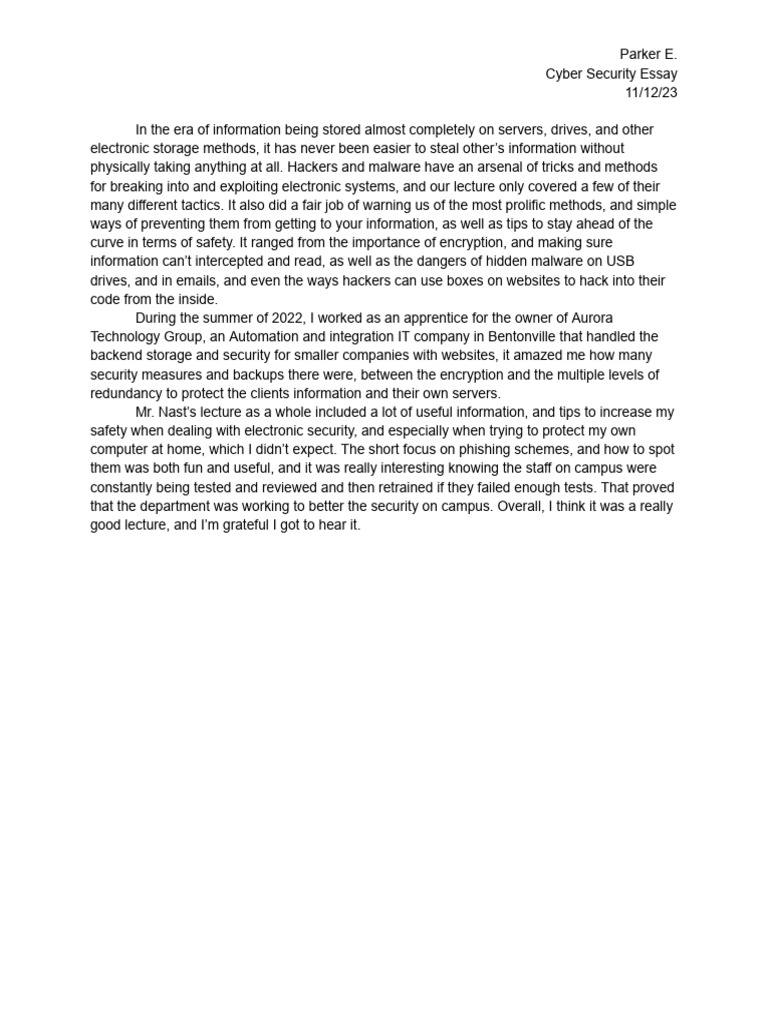 Parker E.
Cyber Security Essay
11/12/23

In the era of information being stored almost completely on servers, drives, and other electronic storage methods, it has never been easier to steal other's information without physically taking anything at all. Hackers and malware have an arsenal of tricks and methods for breaking into and exploiting electronic systems, and our lecture only covered a few of their many different tactics. It also did a fair job of warning us of the most prolific methods, and simple ways of preventing them from getting to your information, as well as tips to stay ahead of the curve in terms of safety. It ranged from the importance of encryption, and making sure information can't intercepted and read, as well as the dangers of hidden malware on USB drives, and in emails, and even the ways hackers can use boxes on websites to hack into their code from the inside.

During the summer of 2022, I worked as an apprentice for the owner of Aurora Technology Group, an Automation and integration IT company in Bentonville that handled the backend storage and security for smaller companies with websites, it amazed me how many security measures and backups there were, between the encryption and the multiple levels of redundancy to protect the clients information and their own servers.

Mr. Nast's lecture as a whole included a lot of useful information, and tips to increase my safety when dealing with electronic security, and especially when trying to protect my own computer at home, which I didn't expect. The short focus on phishing schemes, and how to spot them was both fun and useful, and it was really interesting knowing the staff on campus were constantly being tested and reviewed and then retrained if they failed enough tests. That proved that the department was working to better the security on campus. Overall, I think it was a really good lecture, and I'm grateful I got to hear it.